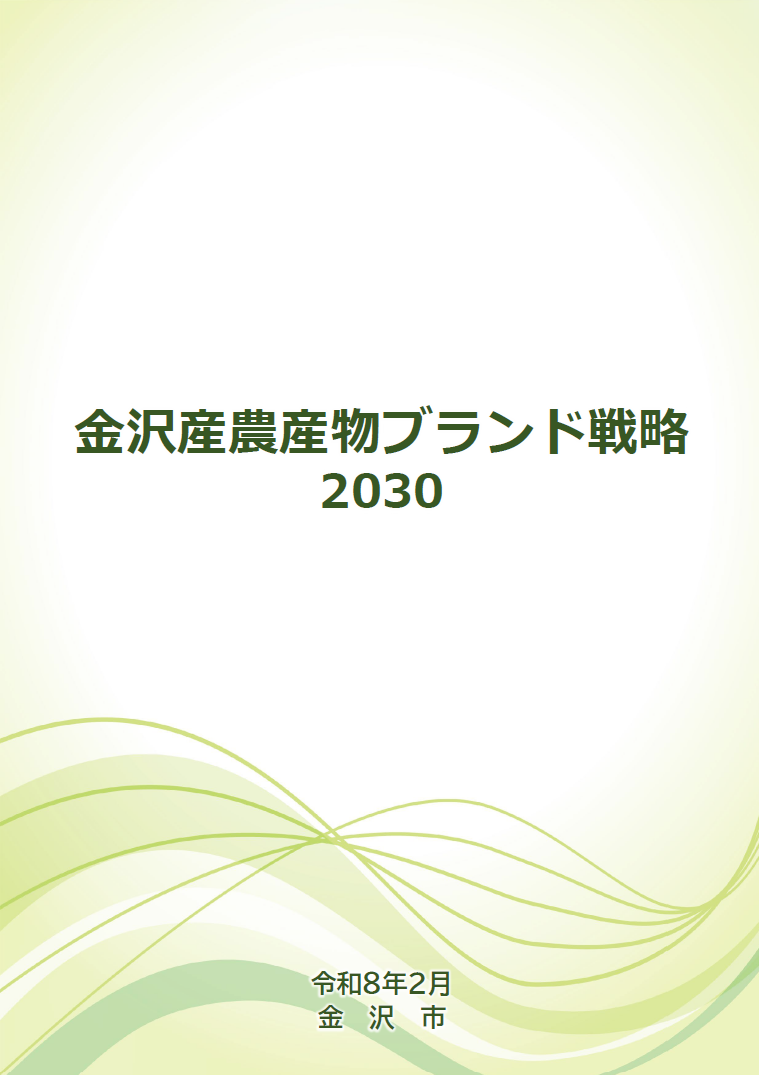 金沢産農産物ブランド戦略
2030

令和8年2月
金　沢　市